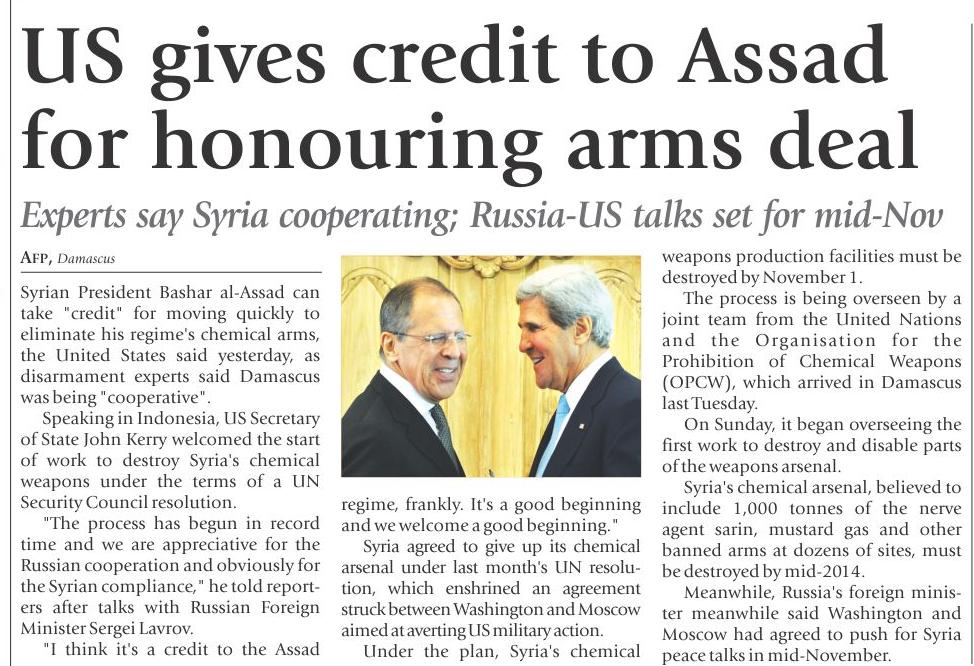 US gives credit to Assad for honouring arms deal

Experts say Syria cooperating; Russia-US talks set for mid-Nov

AFP, Damascus

Syrian President Bashar al-Assad can take "credit" for moving quickly to eliminate his regime's chemical arms, the United States said yesterday, as disarmament experts said Damascus was being "cooperative".

Speaking in Indonesia, US Secretary of State John Kerry welcomed the start of work to destroy Syria's chemical weapons under the terms of a UN Security Council resolution.

"The process has begun in record time and we are appreciative for the Russian cooperation and obviously for the Syrian compliance," he told reporters after talks with Russian Foreign Minister Sergei Lavrov.

"I think it's a credit to the Assad regime, frankly. It's a good beginning and we welcome a good beginning."

Syria agreed to give up its chemical arsenal under last month's UN resolution, which enshrined an agreement struck between Washington and Moscow aimed at averting US military action.

Under the plan, Syria's chemical weapons production facilities must be destroyed by November 1.

The process is being overseen by a joint team from the United Nations and the Organisation for the Prohibition of Chemical Weapons (OPCW), which arrived in Damascus last Tuesday.

On Sunday, it began overseeing the first work to destroy and disable parts of the weapons arsenal.

Syria's chemical arsenal, believed to include 1,000 tonnes of the nerve agent sarin, mustard gas and other banned arms at dozens of sites, must be destroyed by mid-2014.

Meanwhile, Russia's foreign minister meanwhile said Washington and Moscow had agreed to push for Syria peace talks in mid-November.